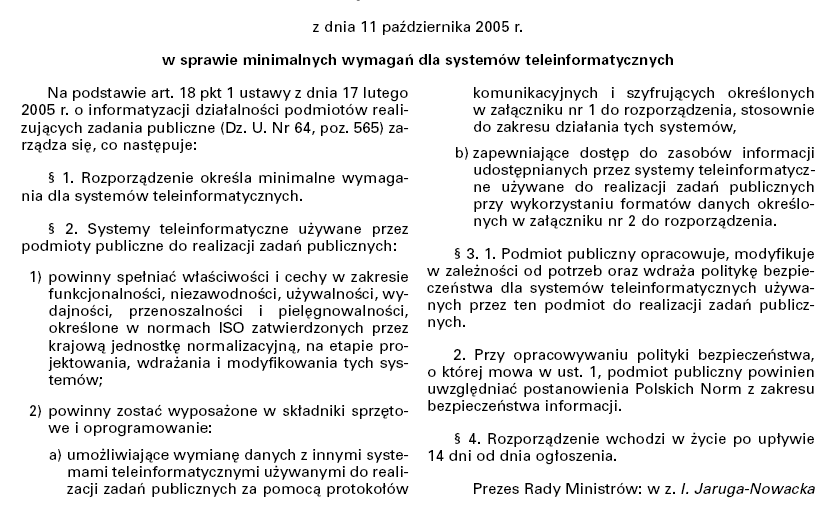 z dnia 11 października 2005 r.

w sprawie minimalnych wymagań dla systemów teleinformatycznych

Na podstawie art. 18 pkt 1 ustawy z dnia 17 lutego 2005 r. o informatyzacji działalności podmiotów realizujących zadania publiczne (Dz. U. Nr 64, poz. 565) zarządza się, co następuje:

§ 1. Rozporządzenie określa minimalne wymagania dla systemów teleinformatycznych.

§ 2. Systemy teleinformatyczne używane przez podmioty publiczne do realizacji zadań publicznych:

1) powinny spełniać właściwości i cechy w zakresie funkcjonalności, niezawodności, używalności, wydajności, przenoszalności i pielęgnowalności, określone w normach ISO zatwierdzonych przez krajową jednostkę normalizacyjną, na etapie projektowania, wdrażania i modyfikowania tych systemów;

2) powinny zostać wyposażone w składniki sprzętowe i oprogramowanie:

a) umożliwiające wymianę danych z innymi systemami teleinformatycznymi używanymi do realizacji zadań publicznych za pomocą protokołów komunikacyjnych i szyfrujących określonych w załączniku nr 1 do rozporządzenia, stosownie do zakresu działania tych systemów,

b) zapewniające dostęp do zasobów informacji udostępnianych przez systemy teleinformatyczne używane do realizacji zadań publicznych przy wykorzystaniu formatów danych określonych w załączniku nr 2 do rozporządzenia.

§ 3. 1. Podmiot publiczny opracowuje, modyfikuje w zależności od potrzeb oraz wdraża politykę bezpieczeństwa dla systemów teleinformatycznych używanych przez ten podmiot do realizacji zadań publicznych.

2. Przy opracowywaniu polityki bezpieczeństwa, o której mowa w ust. 1, podmiot publiczny powinien uwzględniać postanowienia Polskich Norm z zakresu bezpieczeństwa informacji.

§ 4. Rozporządzenie wchodzi w życie po upływie 14 dni od dnia ogłoszenia.

Prezes Rady Ministrów: w z. I. Jaruga-Nowacka